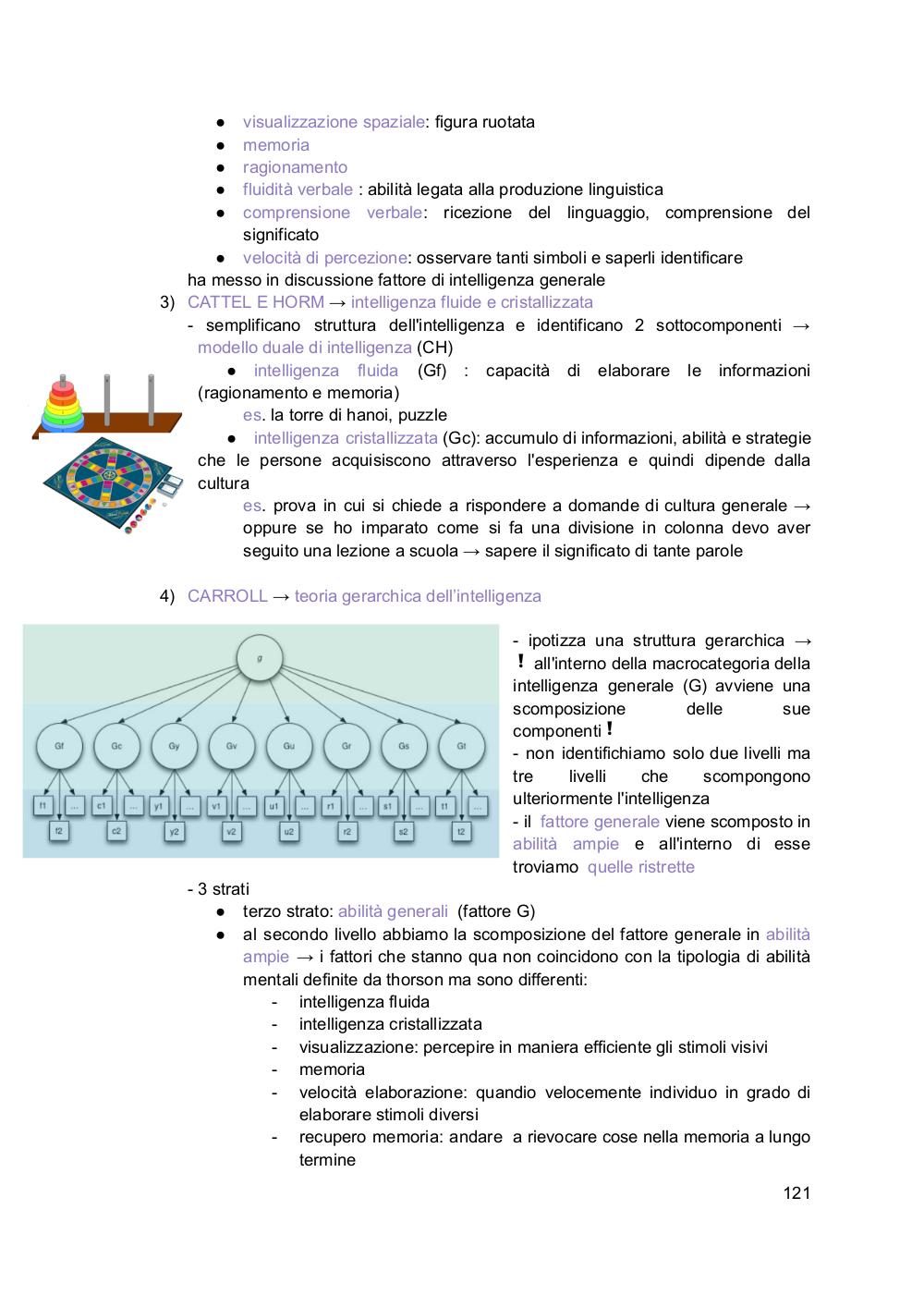 ● visualizzazione spaziale: figura ruotata
● memoria
● ragionamento
● fluidità verbale : abilità legata alla produzione linguistica
● comprensione verbale: ricezione del linguaggio, comprensione del significato
● velocità di percezione: osservare tanti simboli e saperli identificare
ha messo in discussione fattore di intelligenza generale

3) CATTEL E HORM → intelligenza fluide e cristallizzata
- semplificano struttura dell'intelligenza e identificano 2 sottocomponenti → modello duale di intelligenza (CH)
● intelligenza fluida (Gf) : capacità di elaborare le informazioni (ragionamento e memoria)
es. la torre di hanoi, puzzle
● intelligenza cristallizzata (Gc): accumulo di informazioni, abilità e strategie che le persone acquisiscono attraverso l'esperienza e quindi dipende dalla cultura
es. prova in cui si chiede a rispondere a domande di cultura generale → oppure se ho imparato come si fa una divisione in colonna devo aver seguito una lezione a scuola → sapere il significato di tante parole

4) CARROLL → teoria gerarchica dell'intelligenza

g
Gf Gc Gy Gv Gu Gr Gs Gt
f1 ... c1 ... y1 ... v1 ... u1 ... r1 ... s1 ... t1 ...
f2 c2 y2 v2 u2 r2 s2 t2

- ipotizza una struttura gerarchica → ! all'interno della macrocategoria della intelligenza generale (G) avviene una scomposizione delle sue componenti !
- non identifichiamo solo due livelli ma tre livelli che scompongono ulteriormente l'intelligenza
- il fattore generale viene scomposto in abilità ampie e all'interno di esse troviamo quelle ristrette
- 3 strati
● terzo strato: abilità generali (fattore G)
● al secondo livello abbiamo la scomposizione del fattore generale in abilità ampie → i fattori che stanno qua non coincidono con la tipologia di abilità mentali definite da thorson ma sono differenti:
- intelligenza fluida
- intelligenza cristallizzata
- visualizzazione: percepire in maniera efficiente gli stimoli visivi
- memoria
- velocità elaborazione: quandio velocemente individuo in grado di elaborare stimoli diversi
- recupero memoria: andare a rievocare cose nella memoria a lungo termine

121